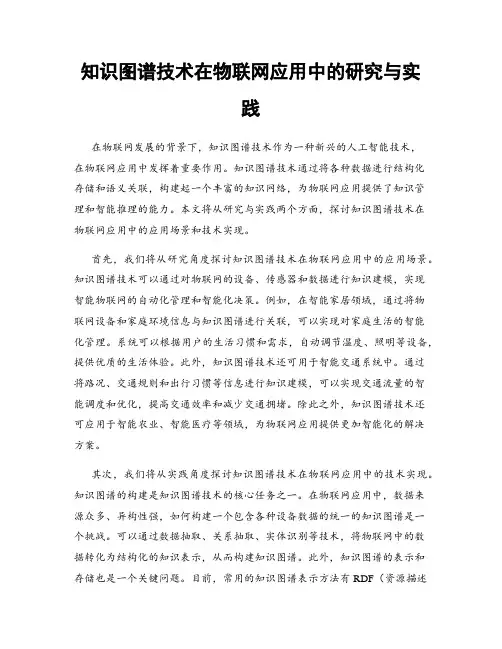 知识图谱技术在物联网应用中的研究与实践

在物联网发展的背景下，知识图谱技术作为一种新兴的人工智能技术，在物联网应用中发挥着重要作用。知识图谱技术通过将各种数据进行结构化存储和语义关联，构建起一个丰富的知识网络，为物联网应用提供了知识管理和智能推理的能力。本文将从研究与实践两个方面，探讨知识图谱技术在物联网应用中的应用场景和技术实现。

首先，我们将从研究角度探讨知识图谱技术在物联网应用中的应用场景。知识图谱技术可以通过对物联网的设备、传感器和数据进行知识建模，实现智能物联网的自动化管理和智能化决策。例如，在智能家居领域，通过将物联网设备和家庭环境信息与知识图谱进行关联，可以实现对家庭生活的智能化管理。系统可以根据用户的生活习惯和需求，自动调节温度、照明等设备，提供优质的生活体验。此外，知识图谱技术还可用于智能交通系统中。通过将路况、交通规则和出行习惯等信息进行知识建模，可以实现交通流量的智能调度和优化，提高交通效率和减少交通拥堵。除此之外，知识图谱技术还可应用于智能农业、智能医疗等领域，为物联网应用提供更加智能化的解决方案。

其次，我们将从实践角度探讨知识图谱技术在物联网应用中的技术实现。知识图谱的构建是知识图谱技术的核心任务之一。在物联网应用中，数据来源众多、异构性强，如何构建一个包含各种设备数据的统一的知识图谱是一个挑战。可以通过数据抽取、关系抽取、实体识别等技术，将物联网中的数据转化为结构化的知识表示，从而构建知识图谱。此外，知识图谱的表示和存储也是一个关键问题。目前，常用的知识图谱表示方法有 RDF（资源描述